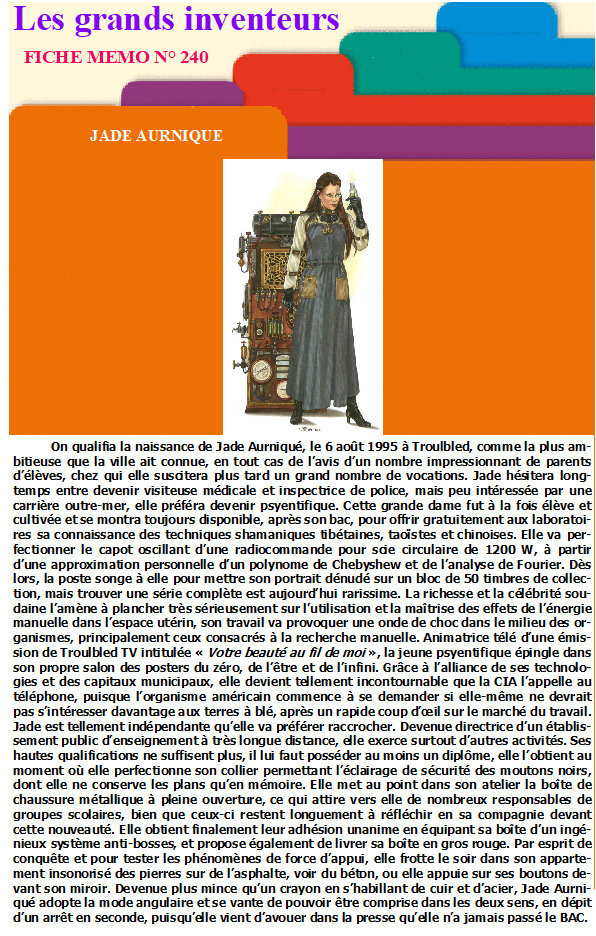 Les grands inventeurs

FICHE MEMO N° 240

JADE AURNIQUE

On qualifia la naissance de Jade Aurniqué, le 6 août 1995 à Troulbled, comme la plus ambitieuse que la ville ait connue, en tout cas de l'avis d'un nombre impressionnant de parents d'élèves, chez qui elle suscitera plus tard un grand nombre de vocations. Jade hésitera longtemps entre devenir visiteuse médicale et inspectrice de police, mais peu intéressée par une carrière outre-mer, elle préféra devenir psyentifique. Cette grande dame fut à la fois élève et cultivée et se montra toujours disponible, après son bac, pour offrir gratuitement aux laboratoires sa connaissance des techniques shamaniques tibétaines, taoïstes et chinoises. Elle va perfectionner le capot oscillant d'une radiocommande pour scie circulaire de 1200 W, à partir d'une approximation personnelle d'un polynome de Chebyshew et de l'analyse de Fourier. Dès lors, la poste songe à elle pour mettre son portrait dénudé sur un bloc de 50 timbres de collection, mais trouver une série complète est aujourd'hui rarissime. La richesse et la célébrité soudaine l'amène à plancher très sérieusement sur l'utilisation et la maîtrise des effets de l'énergie manuelle dans l'espace utérin, son travail va provoquer une onde de choc dans le milieu des organismes, principalement ceux consacrés à la recherche manuelle. Animatrice télé d'une émission de Troulbled TV intitulée « Votre beauté au fil de moi », la jeune psyentifique épingle dans son propre salon des posters du zéro, de l'être et de l'infini. Grâce à l'alliance de ses technologies et des capitaux municipaux, elle devient tellement incontournable que la CIA l'appelle au téléphone, puisque l'organisme américain commence à se demander si elle-même ne devrait pas s'intéresser davantage aux terres à blé, après un rapide coup d'œil sur le marché du travail. Jade est tellement indépendante qu'elle va préférer raccrocher. Devenue directrice d'un établissement public d'enseignement à très longue distance, elle exerce surtout d'autres activités. Ses hautes qualifications ne suffisent plus, il lui faut posséder au moins un diplôme, elle l'obtient au moment où elle perfectionne son collier permettant l'éclairage de sécurité des moutons noirs, dont elle ne conserve les plans qu'en mémoire. Elle met au point dans son atelier la boîte de chaussure métallique à pleine ouverture, ce qui attire vers elle de nombreux responsables de groupes scolaires, bien que ceux-ci restent longuement à réfléchir en sa compagnie devant cette nouveauté. Elle obtient finalement leur adhésion unanime en équipant sa boîte d'un ingénieux système anti-bosses, et propose également de livrer sa boîte en gros rouge. Par esprit de conquête et pour tester les phénomènes de force d'appui, elle frotte le soir dans son appartement insonorisé des pierres sur de l'asphalte, voir du béton, ou elle appuie sur ses boutons devant son miroir. Devenue plus mince qu'un crayon en s'habillant de cuir et d'acier, Jade Aurniqué adopte la mode angulaire et se vante de pouvoir être comprise dans les deux sens, en dépit d'un arrêt en seconde, puisqu'elle vient d'avouer dans la presse qu'elle n'a jamais passé le BAC.